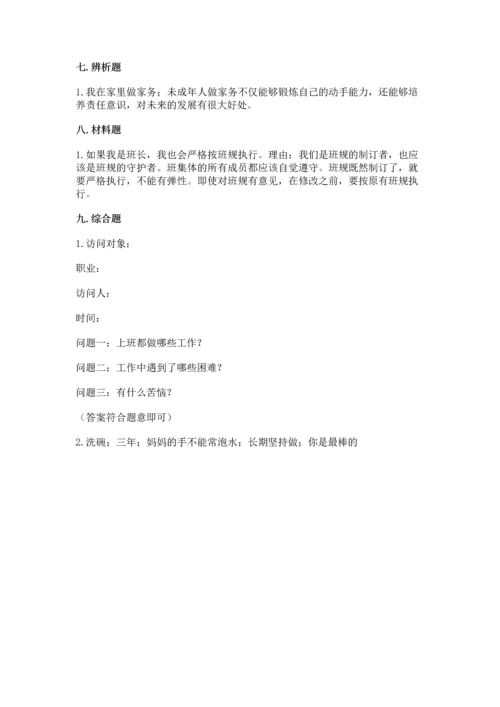 七. 辨析题

1. 我在家里做家务；未成年人做家务不仅能够锻炼自己的动手能力，还能够培养责任意识，对未来的发展有很大好处。

八. 材料题

1. 如果我是班长，我也会严格按班规执行。理由：我们是班规的制订者，也应该是班规的守护者。班集体的所有成员都应该自觉遵守。班规既然制订了，就要严格执行，不能有弹性。即使对班规有意见，在修改之前，要按原有班规执行。

九. 综合题

1. 访问对象：

职业：

访问人：

时间：

问题一：上班都做哪些工作？

问题二：工作中遇到了哪些困难？

问题三：有什么苦恼？

（答案符合题意即可）

2. 洗碗；三年；妈妈的手不能常泡水；长期坚持做；你是最棒的